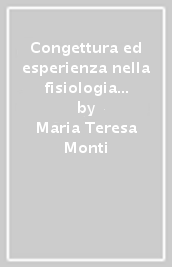 Congettura ed esperienza nella fisiologia...
by
Maria Teresa Monti